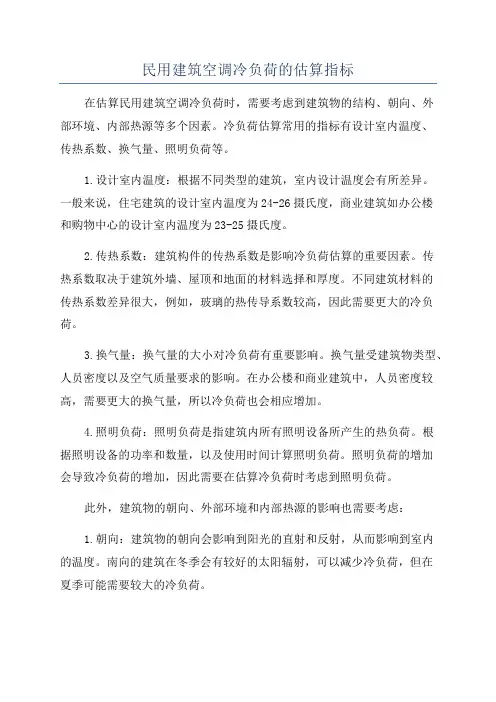 民用建筑空调冷负荷的估算指标

在估算民用建筑空调冷负荷时，需要考虑到建筑物的结构、朝向、外部环境、内部热源等多个因素。冷负荷估算常用的指标有设计室内温度、传热系数、换气量、照明负荷等。

1.设计室内温度：根据不同类型的建筑，室内设计温度会有所差异。一般来说，住宅建筑的设计室内温度为24-26摄氏度，商业建筑如办公楼和购物中心的设计室内温度为23-25摄氏度。

2.传热系数：建筑构件的传热系数是影响冷负荷估算的重要因素。传热系数取决于建筑外墙、屋顶和地面的材料选择和厚度。不同建筑材料的传热系数差异很大，例如，玻璃的热传导系数较高，因此需要更大的冷负荷。

3.换气量：换气量的大小对冷负荷有重要影响。换气量受建筑物类型、人员密度以及空气质量要求的影响。在办公楼和商业建筑中，人员密度较高，需要更大的换气量，所以冷负荷也会相应增加。

4.照明负荷：照明负荷是指建筑内所有照明设备所产生的热负荷。根据照明设备的功率和数量，以及使用时间计算照明负荷。照明负荷的增加会导致冷负荷的增加，因此需要在估算冷负荷时考虑到照明负荷。

此外，建筑物的朝向、外部环境和内部热源的影响也需要考虑：

1.朝向：建筑物的朝向会影响到阳光的直射和反射，从而影响到室内的温度。南向的建筑在冬季会有较好的太阳辐射，可以减少冷负荷，但在夏季可能需要较大的冷负荷。